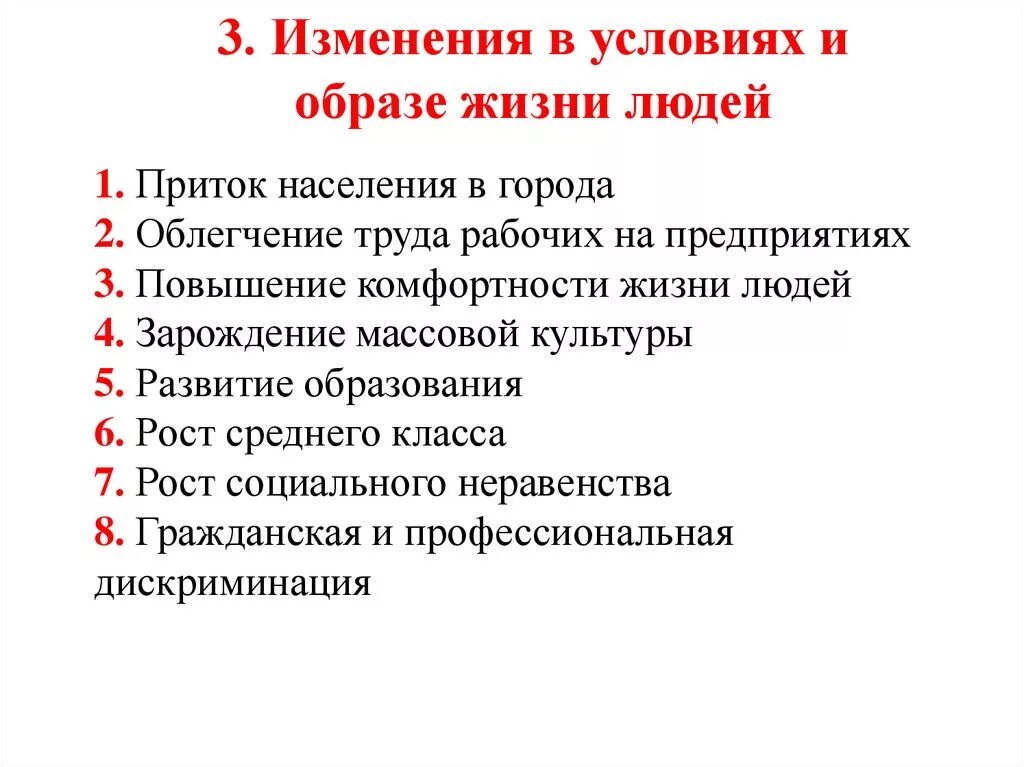 3. Изменения в условиях и образе жизни людей

1. Приток населения в города
2. Облегчение труда рабочих на предприятиях
3. Повышение комфортности жизни людей
4. Зарождение массовой культуры
5. Развитие образования
6. Рост среднего класса
7. Рост социального неравенства
8. Гражданская и профессиональная дискриминация